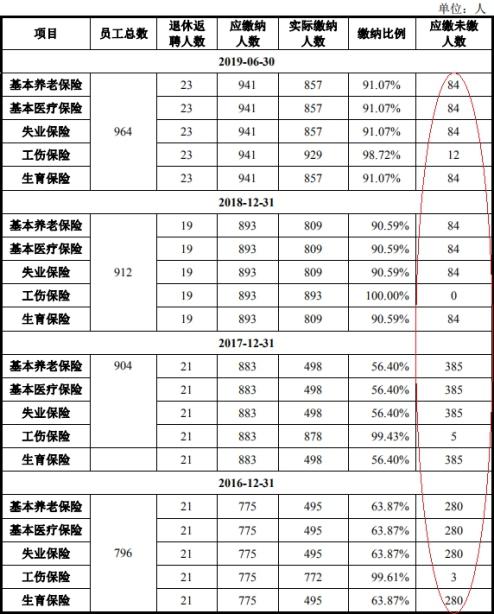 单位：人

| 项目 | 员工总数 | 退休返聘人数 | 应缴纳人数 | 实际缴纳人数 | 缴纳比例 | 应缴未缴人数 |
|---|---|---|---|---|---|---|
| 2019-06-30 | | | | | | |
| 基本养老保险 | 964 | 23 | 941 | 857 | 91.07% | 84 |
| 基本医疗保险 | | 23 | 941 | 857 | 91.07% | 84 |
| 失业保险 | | 23 | 941 | 857 | 91.07% | 84 |
| 工伤保险 | | 23 | 941 | 929 | 98.72% | 12 |
| 生育保险 | | 23 | 941 | 857 | 91.07% | 84 |
| 2018-12-31 | | | | | | |
| 基本养老保险 | 912 | 19 | 893 | 809 | 90.59% | 84 |
| 基本医疗保险 | | 19 | 893 | 809 | 90.59% | 84 |
| 失业保险 | | 19 | 893 | 809 | 90.59% | 84 |
| 工伤保险 | | 19 | 893 | 893 | 100.00% | 0 |
| 生育保险 | | 19 | 893 | 809 | 90.59% | 84 |
| 2017-12-31 | | | | | | |
| 基本养老保险 | 904 | 21 | 883 | 498 | 56.40% | 385 |
| 基本医疗保险 | | 21 | 883 | 498 | 56.40% | 385 |
| 失业保险 | | 21 | 883 | 498 | 56.40% | 385 |
| 工伤保险 | | 21 | 883 | 878 | 99.43% | 5 |
| 生育保险 | | 21 | 883 | 498 | 56.40% | 385 |
| 2016-12-31 | | | | | | |
| 基本养老保险 | 796 | 21 | 775 | 495 | 63.87% | 280 |
| 基本医疗保险 | | 21 | 775 | 495 | 63.87% | 280 |
| 失业保险 | | 21 | 775 | 495 | 63.87% | 280 |
| 工伤保险 | | 21 | 775 | 772 | 99.61% | 3 |
| 生育保险 | | 21 | 775 | 495 | 63.87% | 280 |